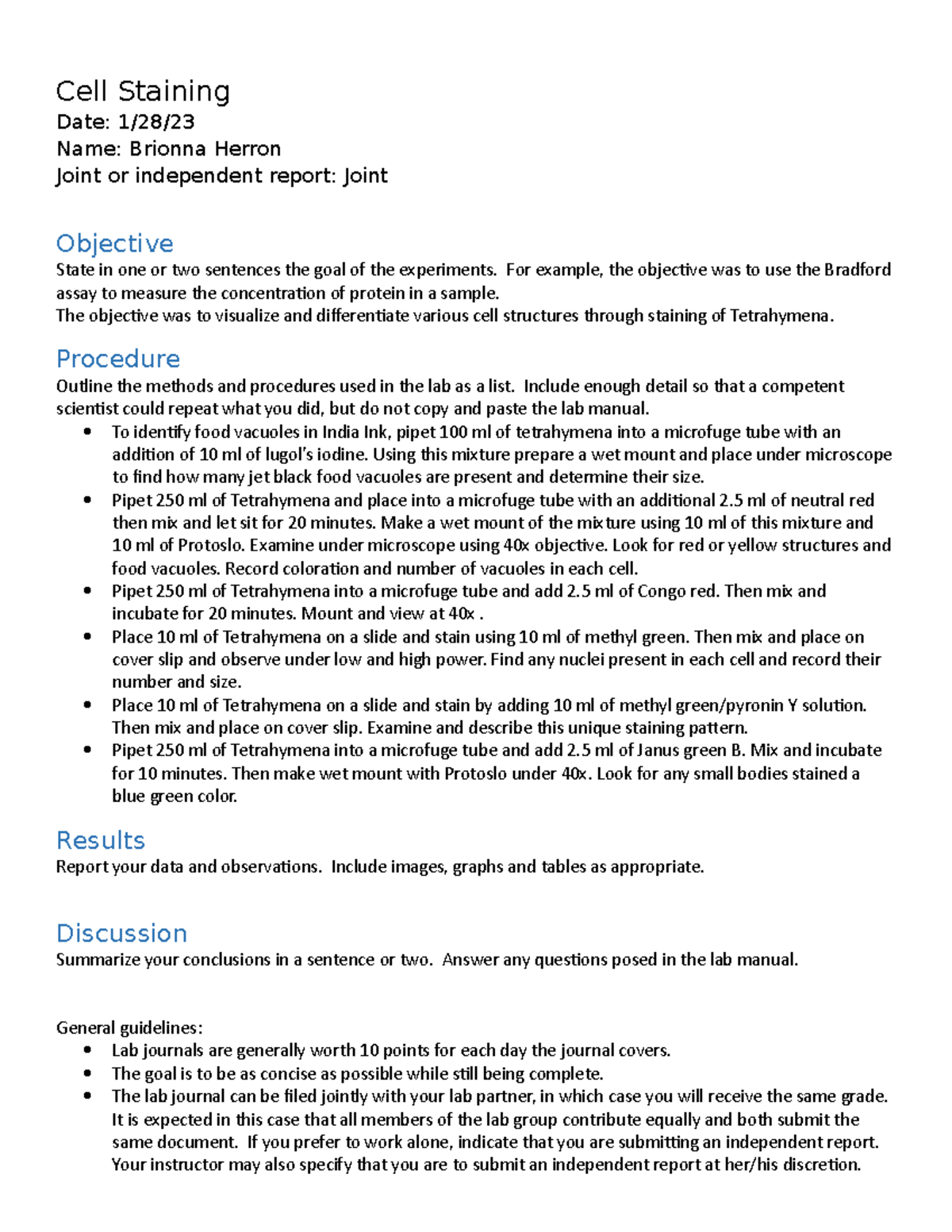 Cell Staining
Date: 1/28/23
Name: Brionna Herron
Joint or independent report: Joint

Objective
State in one or two sentences the goal of the experiments. For example, the objective was to use the Bradford assay to measure the concentration of protein in a sample.
The objective was to visualize and differentiate various cell structures through staining of Tetrahymena.

Procedure
Outline the methods and procedures used in the lab as a list. Include enough detail so that a competent scientist could repeat what you did, but do not copy and paste the lab manual.
• To identify food vacuoles in India Ink, pipet 100 ml of tetrahymena into a microfuge tube with an addition of 10 ml of lugol's iodine. Using this mixture prepare a wet mount and place under microscope to find how many jet black food vacuoles are present and determine their size.
• Pipet 250 ml of Tetrahymena and place into a microfuge tube with an additional 2.5 ml of neutral red then mix and let sit for 20 minutes. Make a wet mount of the mixture using 10 ml of this mixture and 10 ml of Protoslo. Examine under microscope using 40x objective. Look for red or yellow structures and food vacuoles. Record coloration and number of vacuoles in each cell.
• Pipet 250 ml of Tetrahymena into a microfuge tube and add 2.5 ml of Congo red. Then mix and incubate for 20 minutes. Mount and view at 40x .
• Place 10 ml of Tetrahymena on a slide and stain using 10 ml of methyl green. Then mix and place on cover slip and observe under low and high power. Find any nuclei present in each cell and record their number and size.
• Place 10 ml of Tetrahymena on a slide and stain by adding 10 ml of methyl green/pyronin Y solution. Then mix and place on cover slip. Examine and describe this unique staining pattern.
• Pipet 250 ml of Tetrahymena into a microfuge tube and add 2.5 ml of Janus green B. Mix and incubate for 10 minutes. Then make wet mount with Protoslo under 40x. Look for any small bodies stained a blue green color.

Results
Report your data and observations. Include images, graphs and tables as appropriate.

Discussion
Summarize your conclusions in a sentence or two. Answer any questions posed in the lab manual.

General guidelines:
• Lab journals are generally worth 10 points for each day the journal covers.
• The goal is to be as concise as possible while still being complete.
• The lab journal can be filed jointly with your lab partner, in which case you will receive the same grade. It is expected in this case that all members of the lab group contribute equally and both submit the same document. If you prefer to work alone, indicate that you are submitting an independent report. Your instructor may also specify that you are to submit an independent report at her/his discretion.